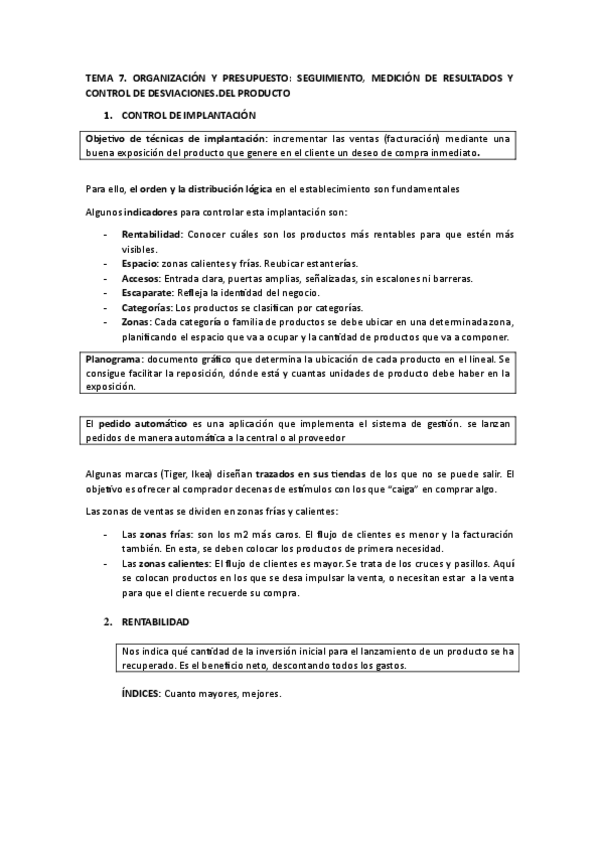 TEMA 7. ORGANIZACIÓN Y PRESUPUESTO: SEGUIMIENTO, MEDICIÓN DE RESULTADOS Y CONTROL DE DESVIACIONES.DEL PRODUCTO

1. CONTROL DE IMPLANTACIÓN

Objetivo de técnicas de implantación: incrementar las ventas (facturación) mediante una buena exposición del producto que genere en el cliente un deseo de compra inmediato.

Para ello, el orden y la distribución lógica en el establecimiento son fundamentales

Algunos indicadores para controlar esta implantación son:

- Rentabilidad: Conocer cuáles son los productos más rentables para que estén más visibles.
- Espacio: zonas calientes y frías. Reubicar estanterías.
- Accesos: Entrada clara, puertas amplias, señalizadas, sin escalones ni barreras.
- Escaparate: Refleja la identidad del negocio.
- Categorías: Los productos se clasifican por categorías.
- Zonas: Cada categoría o familia de productos se debe ubicar en una determinada zona, planificando el espacio que va a ocupar y la cantidad de productos que va a componer.

Planograma: documento gráfico que determina la ubicación de cada producto en el lineal. Se consigue facilitar la reposición, dónde está y cuantas unidades de producto debe haber en la exposición.

El pedido automático es una aplicación que implementa el sistema de gestión. se lanzan pedidos de manera automática a la central o al proveedor

Algunas marcas (Tiger, Ikea) diseñan trazados en sus tiendas de los que no se puede salir. El objetivo es ofrecer al comprador decenas de estímulos con los que "caiga" en comprar algo.

Las zonas de ventas se dividen en zonas frías y calientes:

- Las zonas frías: son los m2 más caros. El flujo de clientes es menor y la facturación también. En esta, se deben colocar los productos de primera necesidad.
- Las zonas calientes: El flujo de clientes es mayor. Se trata de los cruces y pasillos. Aquí se colocan productos en los que se desa impulsar la venta, o necesitan estar a la venta para que el cliente recuerde su compra.

2. RENTABILIDAD

Nos indica qué cantidad de la inversión inicial para el lanzamiento de un producto se ha recuperado. Es el beneficio neto, descontando todos los gastos.

ÍNDICES: Cuanto mayores, mejores.